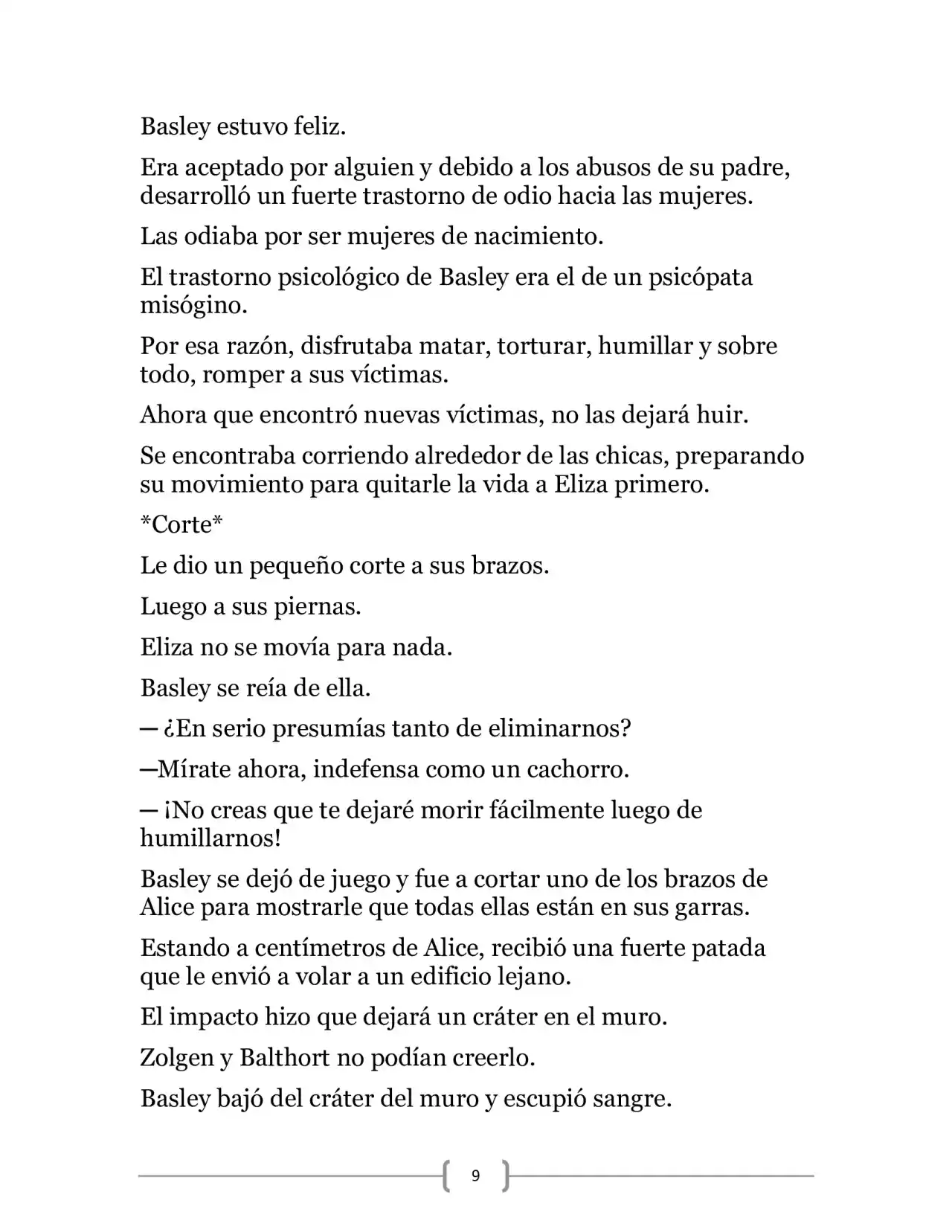 Basley estuvo feliz.

Era aceptado por alguien y debido a los abusos de su padre, desarrolló un fuerte trastorno de odio hacia las mujeres.

Las odiaba por ser mujeres de nacimiento.

El trastorno psicológico de Basley era el de un psicópata misógino.

Por esa razón, disfrutaba matar, torturar, humillar y sobre todo, romper a sus víctimas.

Ahora que encontró nuevas víctimas, no las dejará huir.

Se encontraba corriendo alrededor de las chicas, preparando su movimiento para quitarle la vida a Eliza primero.

*Corte*

Le dio un pequeño corte a sus brazos.

Luego a sus piernas.

Eliza no se movía para nada.

Basley se reía de ella.

— ¿En serio presumías tanto de eliminarnos?

—Mírate ahora, indefensa como un cachorro.

— ¡No creas que te dejaré morir fácilmente luego de humillarnos!

Basley se dejó de juego y fue a cortar uno de los brazos de Alice para mostrarle que todas ellas están en sus garras.

Estando a centímetros de Alice, recibió una fuerte patada que le envió a volar a un edificio lejano.

El impacto hizo que dejará un cráter en el muro.

Zolgen y Balthort no podían creerlo.

Basley bajó del cráter del muro y escupió sangre.

9